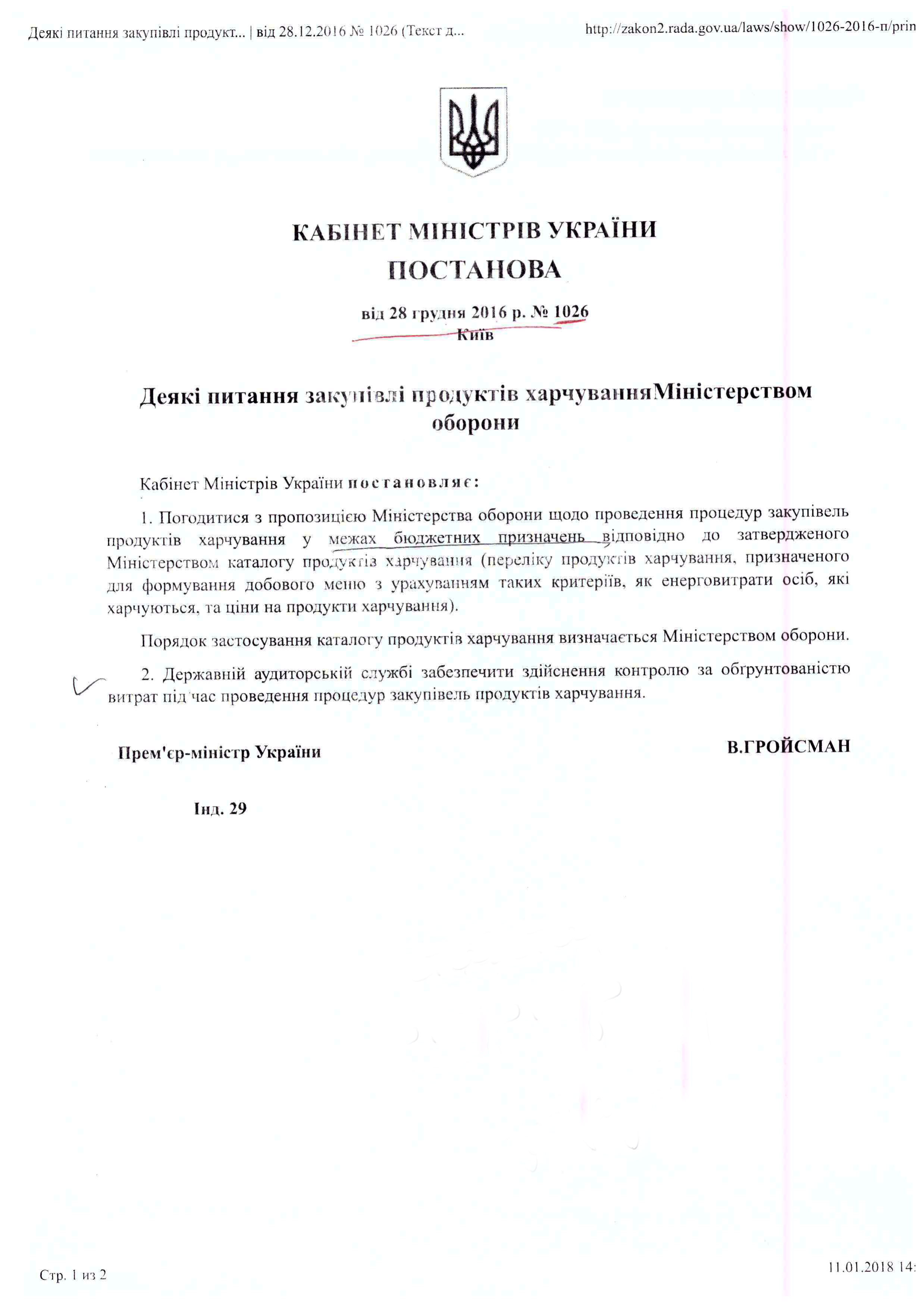 Деякі питання закупівлі продукт... | від 28.12.2016 № 1026 (Текст д...

http://zakon2.rada.gov.ua/laws/show/1026-2016-п/prin

КАБІНЕТ МІНІСТРІВ УКРАЇНИ

ПОСТАНОВА

від 28 грудня 2016 р. № 1026
Київ

Деякі питання закупівлі продуктів харчуванняМіністерством оборони

Кабінет Міністрів України постановляє:

1. Погодитися з пропозицією Міністерства оборони щодо проведення процедур закупівель продуктів харчування у межах бюджетних призначень відповідно до затвердженого Міністерством каталогу продуктів харчування (переліку продуктів харчування, призначеного для формування добового меню з урахуванням таких критеріїв, як енерговитрати осіб, які харчуються, та ціни на продукти харчування).

Порядок застосування каталогу продуктів харчування визначається Міністерством оборони.

2. Державній аудиторській службі забезпечити здійснення контролю за обґрунтованістю витрат під час проведення процедур закупівель продуктів харчування.

Прем'єр-міністр України

В.ГРОЙСМАН

Інд. 29

Стр. 1 из 2

11.01.2018 14: